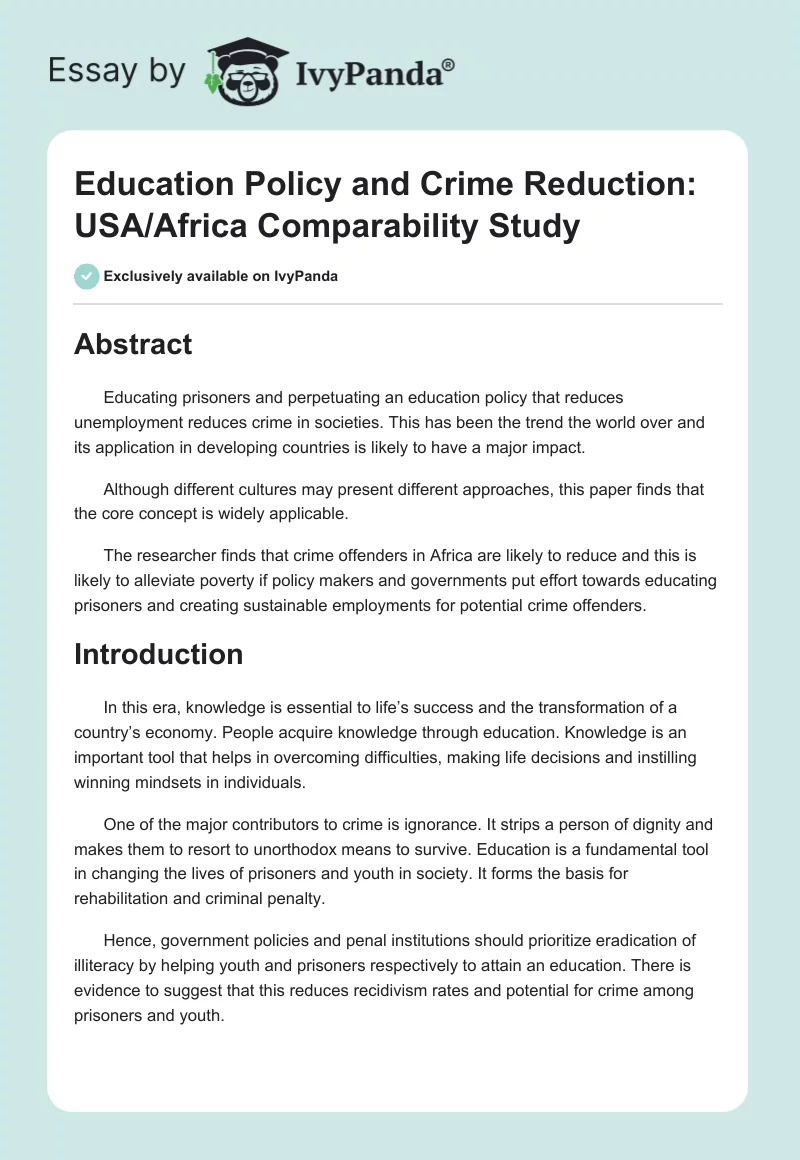 Essay by IvyPanda®

Education Policy and Crime Reduction: USA/Africa Comparability Study

Exclusively available on IvyPanda

Abstract

Educating prisoners and perpetuating an education policy that reduces unemployment reduces crime in societies. This has been the trend the world over and its application in developing countries is likely to have a major impact.

Although different cultures may present different approaches, this paper finds that the core concept is widely applicable.

The researcher finds that crime offenders in Africa are likely to reduce and this is likely to alleviate poverty if policy makers and governments put effort towards educating prisoners and creating sustainable employments for potential crime offenders.

Introduction

In this era, knowledge is essential to life's success and the transformation of a country's economy. People acquire knowledge through education. Knowledge is an important tool that helps in overcoming difficulties, making life decisions and instilling winning mindsets in individuals.

One of the major contributors to crime is ignorance. It strips a person of dignity and makes them to resort to unorthodox means to survive. Education is a fundamental tool in changing the lives of prisoners and youth in society. It forms the basis for rehabilitation and criminal penalty.

Hence, government policies and penal institutions should prioritize eradication of illiteracy by helping youth and prisoners respectively to attain an education. There is evidence to suggest that this reduces recidivism rates and potential for crime among prisoners and youth.